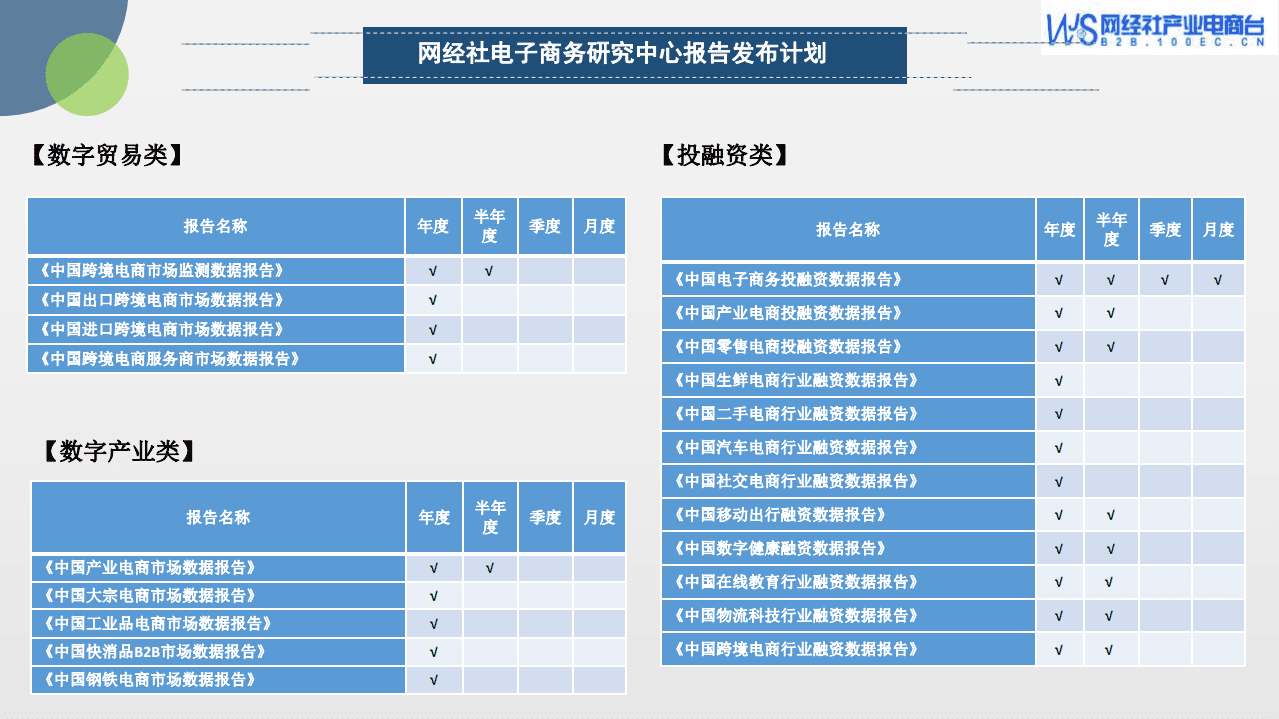 网经社电子商务研究中心报告发布计划

WJS 网经社产业电商台
B2B.100EC.CN

【数字贸易类】

| 报告名称 | 年度 | 半年度 | 季度 | 月度 |
|---|---|---|---|---|
| 《中国跨境电商市场监测数据报告》 | √ | √ | | |
| 《中国出口跨境电商市场数据报告》 | √ | | | |
| 《中国进口跨境电商市场数据报告》 | √ | | | |
| 《中国跨境电商服务商市场数据报告》 | √ | | | |

【数字产业类】

| 报告名称 | 年度 | 半年度 | 季度 | 月度 |
|---|---|---|---|---|
| 《中国产业电商市场数据报告》 | √ | √ | | |
| 《中国大宗电商市场数据报告》 | √ | | | |
| 《中国工业品电商市场数据报告》 | √ | | | |
| 《中国快消品B2B市场数据报告》 | √ | | | |
| 《中国钢铁电商市场数据报告》 | √ | | | |

【投融资类】

| 报告名称 | 年度 | 半年度 | 季度 | 月度 |
|---|---|---|---|---|
| 《中国电子商务投融资数据报告》 | √ | √ | √ | √ |
| 《中国产业电商投融资数据报告》 | √ | √ | | |
| 《中国零售电商投融资数据报告》 | √ | √ | | |
| 《中国生鲜电商行业融资数据报告》 | √ | | | |
| 《中国二手电商行业融资数据报告》 | √ | | | |
| 《中国汽车电商行业融资数据报告》 | √ | | | |
| 《中国社交电商行业融资数据报告》 | √ | | | |
| 《中国移动出行融资数据报告》 | √ | √ | | |
| 《中国数字健康融资数据报告》 | √ | √ | | |
| 《中国在线教育行业融资数据报告》 | √ | √ | | |
| 《中国物流科技行业融资数据报告》 | √ | √ | | |
| 《中国跨境电商行业融资数据报告》 | √ | √ | | |